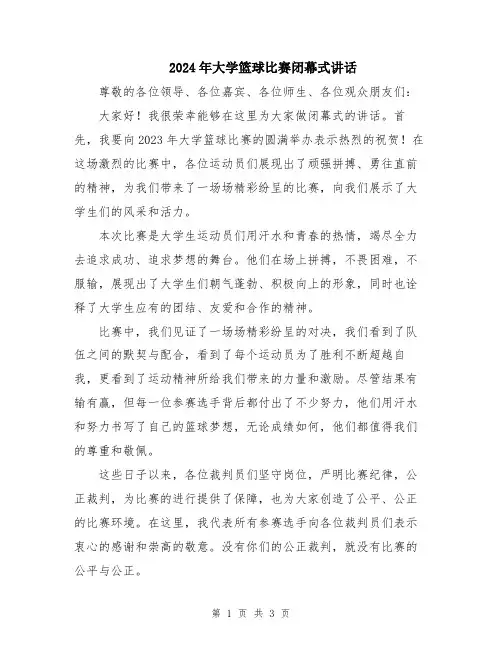 2024年大学篮球比赛闭幕式讲话

尊敬的各位领导、各位嘉宾、各位师生、各位观众朋友们：

大家好！我很荣幸能够在这里为大家做闭幕式的讲话。首先，我要向2023年大学篮球比赛的圆满举办表示热烈的祝贺！在这场激烈的比赛中，各位运动员们展现出了顽强拼搏、勇往直前的精神，为我们带来了一场场精彩纷呈的比赛，向我们展示了大学生们的风采和活力。

本次比赛是大学生运动员们用汗水和青春的热情，竭尽全力去追求成功、追求梦想的舞台。他们在场上拼搏，不畏困难，不服输，展现出了大学生们朝气蓬勃、积极向上的形象，同时也诠释了大学生应有的团结、友爱和合作的精神。

比赛中，我们见证了一场场精彩纷呈的对决，我们看到了队伍之间的默契与配合，看到了每个运动员为了胜利不断超越自我，更看到了运动精神所给我们带来的力量和激励。尽管结果有输有赢，但每一位参赛选手背后都付出了不少努力，他们用汗水和努力书写了自己的篮球梦想，无论成绩如何，他们都值得我们的尊重和敬佩。

这些日子以来，各位裁判员们坚守岗位，严明比赛纪律，公正裁判，为比赛的进行提供了保障，也为大家创造了公平、公正的比赛环境。在这里，我代表所有参赛选手向各位裁判员们表示衷心的感谢和崇高的敬意。没有你们的公正裁判，就没有比赛的公平与公正。

第 1 页 共 3 页